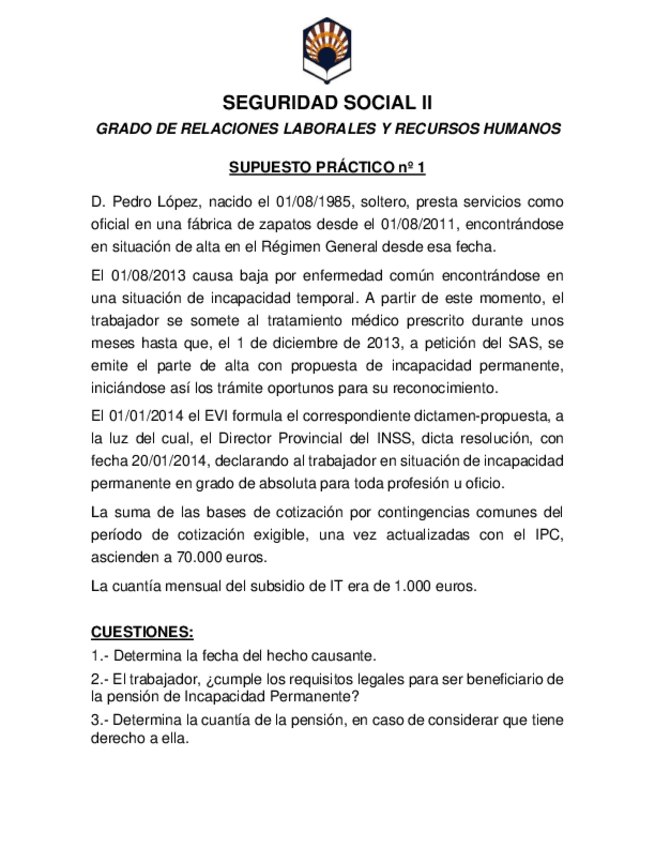 SEGURIDAD SOCIAL II

GRADO DE RELACIONES LABORALES Y RECURSOS HUMANOS

SUPUESTO PRÁCTICO nº 1

D. Pedro López, nacido el 01/08/1985, soltero, presta servicios como oficial en una fábrica de zapatos desde el 01/08/2011, encontrándose en situación de alta en el Régimen General desde esa fecha.

El 01/08/2013 causa baja por enfermedad común encontrándose en una situación de incapacidad temporal. A partir de este momento, el trabajador se somete al tratamiento médico prescrito durante unos meses hasta que, el 1 de diciembre de 2013, a petición del SAS, se emite el parte de alta con propuesta de incapacidad permanente, iniciándose así los trámite oportunos para su reconocimiento.

El 01/01/2014 el EVI formula el correspondiente dictamen-propuesta, a la luz del cual, el Director Provincial del INSS, dicta resolución, con fecha 20/01/2014, declarando al trabajador en situación de incapacidad permanente en grado de absoluta para toda profesión u oficio.

La suma de las bases de cotización por contingencias comunes del período de cotización exigible, una vez actualizadas con el IPC, ascienden a 70.000 euros.

La cuantía mensual del subsidio de IT era de 1.000 euros.

CUESTIONES:

1.- Determina la fecha del hecho causante.

2.- El trabajador, ¿cumple los requisitos legales para ser beneficiario de la pensión de Incapacidad Permanente?

3.- Determina la cuantía de la pensión, en caso de considerar que tiene derecho a ella.